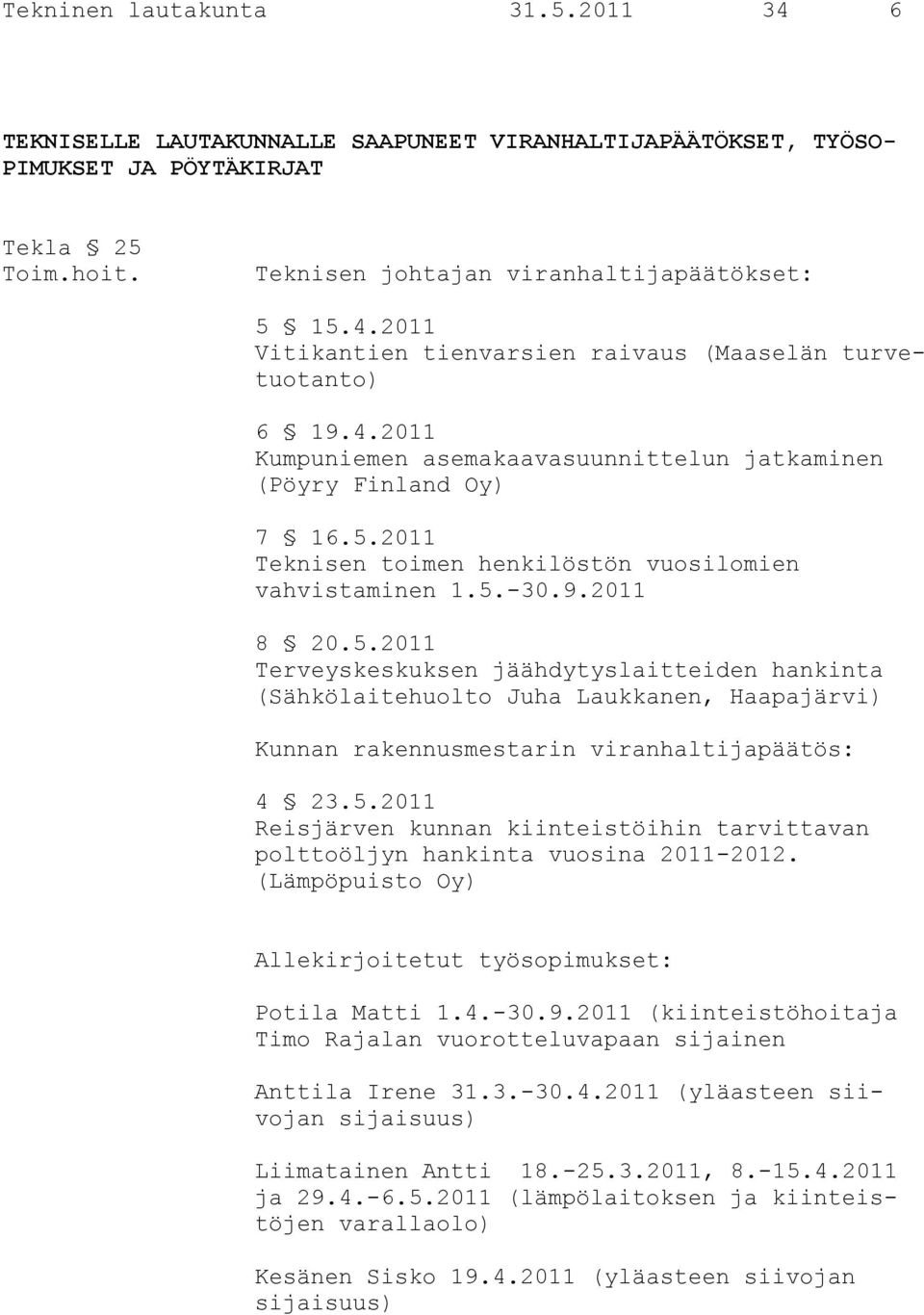 Tekninen lautakunta 31.5.2011 34 6

TEKNISELLE LAUTAKUNNALLE SAAPUNEET VIRANHALTIJAPÄÄTÖKSET, TYÖSOPIMUKSET JA PÖYTÄKIRJAT

Tekla § 25
Toim.hoit. Teknisen johtajan viranhaltijapäätökset:

5 § 15.4.2011
Vitikantien tienvarsien raivaus (Maaselän turvetuotanto)

6 § 19.4.2011
Kumpuniemen asemakaavasuunnittelun jatkaminen (Pöyry Finland Oy)

7 § 16.5.2011
Teknisen toimen henkilöstön vuosilomien vahvistaminen 1.5.-30.9.2011

8 § 20.5.2011
Terveyskeskuksen jäähdytyslaitteiden hankinta (Sähkölaitehuolto Juha Laukkanen, Haapajärvi)

Kunnan rakennusmestarin viranhaltijapäätös:

4 § 23.5.2011
Reisjärven kunnan kiinteistöihin tarvittavan polttoöljyn hankinta vuosina 2011-2012. (Lämpöpuisto Oy)

Allekirjoitetut työsopimukset:

Potila Matti 1.4.-30.9.2011 (kiinteistöhoitaja Timo Rajalan vuorotteluvapaan sijainen

Anttila Irene 31.3.-30.4.2011 (yläasteen siivojan sijaisuus)

Liimatainen Antti 18.-25.3.2011, 8.-15.4.2011 ja 29.4.-6.5.2011 (lämpölaitoksen ja kiinteistöjen varallaolo)

Kesänen Sisko 19.4.2011 (yläasteen siivojan sijaisuus)